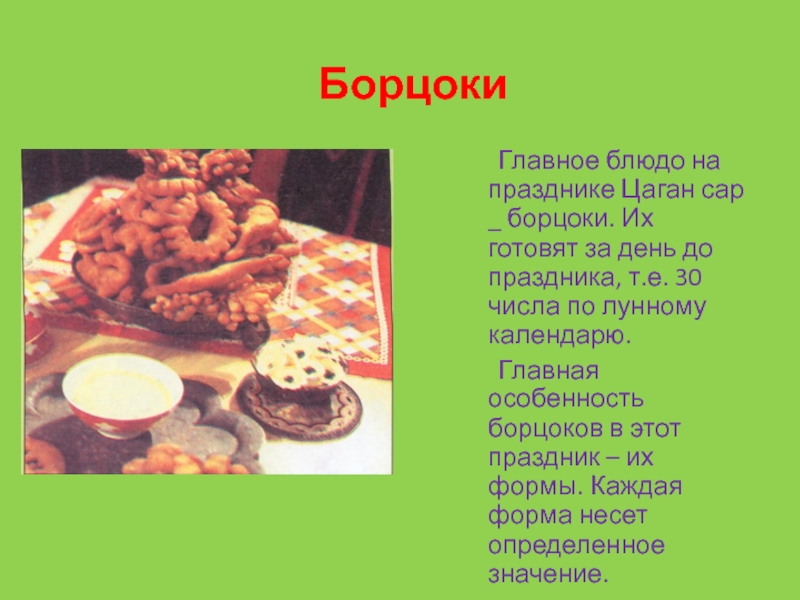 Борцоки

Главное блюдо на празднике Цаган сар _ борцоки. Их готовят за день до праздника, т.е. 30 числа по лунному календарю.

Главная особенность борцоков в этот праздник – их формы. Каждая форма несет определенное значение.